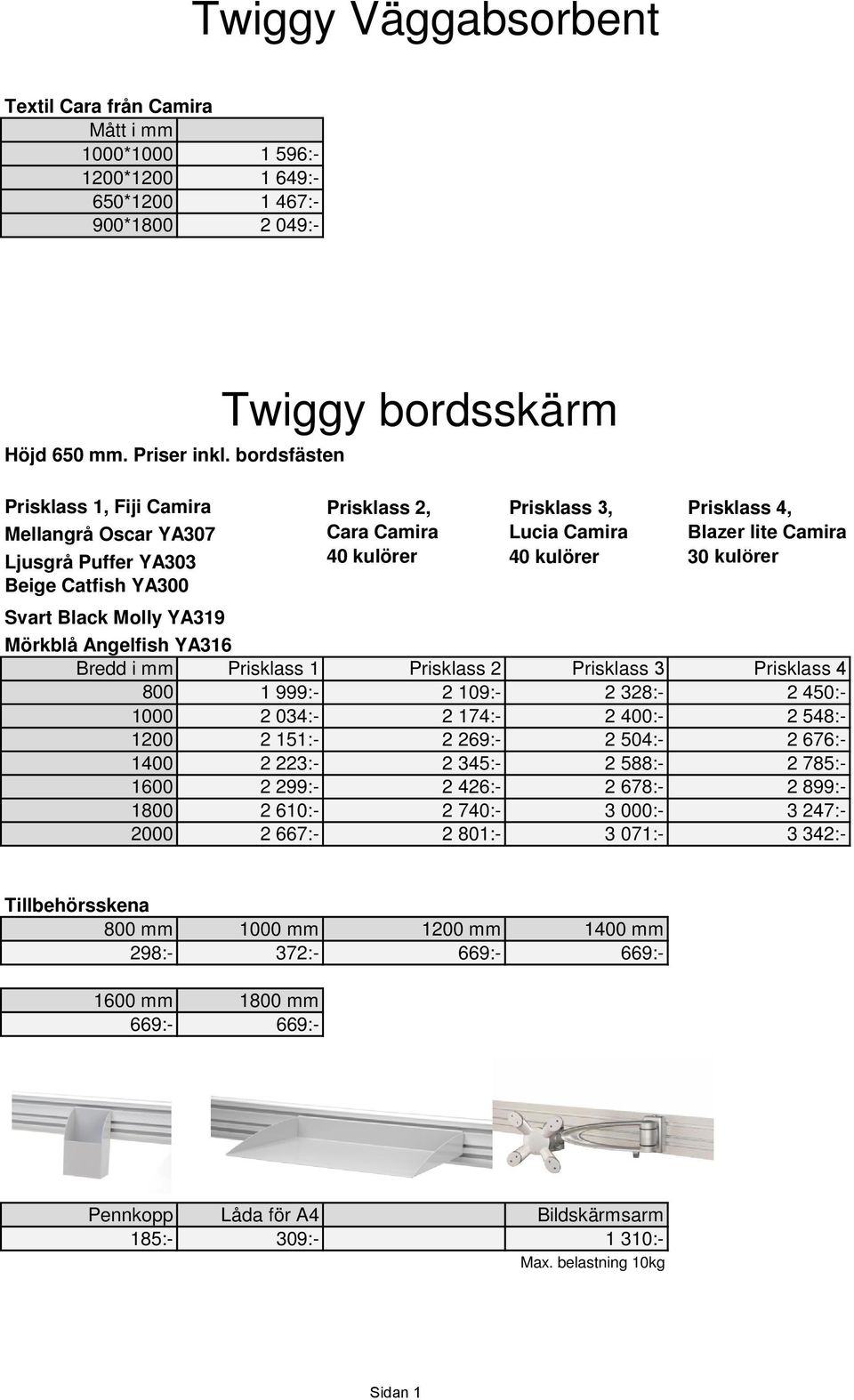 Twiggy Väggabsorbent

Textil Cara från Camira

| Mått i mm | |
|---|---|
| 1000*1000 | 1 596:- |
| 1200*1200 | 1 649:- |
| 650*1200 | 1 467:- |
| 900*1800 | 2 049:- |

Twiggy bordsskärm

Höjd 650 mm. Priser inkl. bordsfästen

Prisklass 1, Fiji Camira
Mellangrå Oscar YA307
Ljusgrå Puffer YA303
Beige Catfish YA300
Svart Black Molly YA319
Mörkblå Angelfish YA316

Prisklass 2, Cara Camira 40 kulörer

Prisklass 3, Lucia Camira 40 kulörer

Prisklass 4, Blazer lite Camira 30 kulörer

| Bredd i mm | Prisklass 1 | Prisklass 2 | Prisklass 3 | Prisklass 4 |
|---|---|---|---|---|
| 800 | 1 999:- | 2 109:- | 2 328:- | 2 450:- |
| 1000 | 2 034:- | 2 174:- | 2 400:- | 2 548:- |
| 1200 | 2 151:- | 2 269:- | 2 504:- | 2 676:- |
| 1400 | 2 223:- | 2 345:- | 2 588:- | 2 785:- |
| 1600 | 2 299:- | 2 426:- | 2 678:- | 2 899:- |
| 1800 | 2 610:- | 2 740:- | 3 000:- | 3 247:- |
| 2000 | 2 667:- | 2 801:- | 3 071:- | 3 342:- |

Tillbehörsskena

| 800 mm | 1000 mm | 1200 mm | 1400 mm |
|---|---|---|---|
| 298:- | 372:- | 669:- | 669:- |

| 1600 mm | 1800 mm |
|---|---|
| 669:- | 669:- |

| Pennkopp | Låda för A4 | Bildskärmsarm |
|---|---|---|
| 185:- | 309:- | 1 310:- |

Max. belastning 10kg

Sidan 1